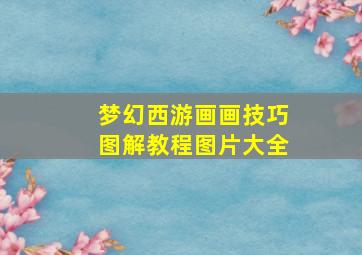 梦幻西游画画技巧
图解教程图片大全